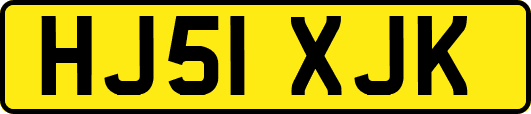 HJ51 XJK